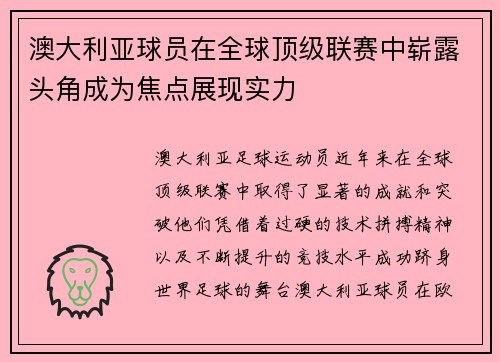 澳大利亚球员在全球顶级联赛中崭露头角成为焦点展现实力

澳大利亚足球运动员近年来在全球顶级联赛中取得了显著的成就和突破他们凭借着过硬的技术拼搏精神以及不断提升的竞技水平成功跻身世界足球的舞台澳大利亚球员在欧